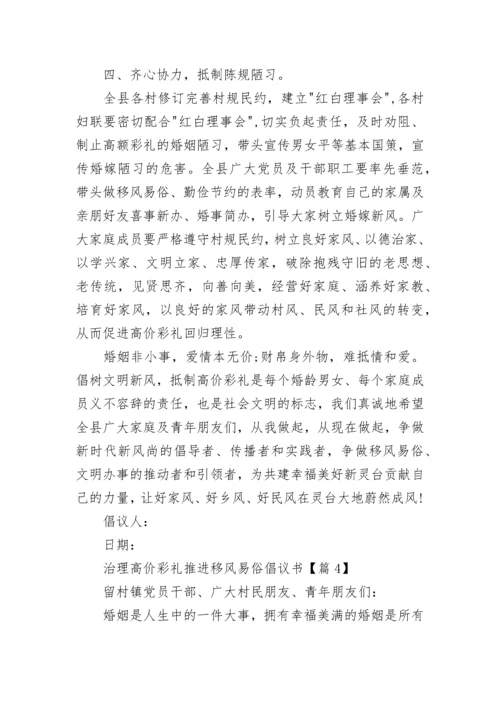 四、齐心协力，抵制陈规陋习。

全县各村修订完善村规民约，建立"红白理事会",各村妇联要密切配合"红白理事会",切实负起责任，及时劝阻、制止高额彩礼的婚姻陋习，带头宣传男女平等基本国策，宣传婚嫁陋习的危害。全县广大党员及干部职工要率先垂范，带头做移风易俗、勤俭节约的表率，动员教育自己的家属及亲朋好友喜事新办、婚事简办，引导大家树立婚嫁新风。广大家庭成员要严格遵守村规民约，树立良好家风、以德治家、以学兴家、文明立家、忠厚传家，破除抱残守旧的老思想、老传统，见贤思齐，向善向美，经营好家庭、涵养好家教、培育好家风，以良好的家风带动村风、民风和社风的转变，从而促进高价彩礼回归理性。

婚姻非小事，爱情本无价;财帛身外物，难抵情和爱。倡树文明新风，抵制高价彩礼是每个婚龄男女、每个家庭成员义不容辞的责任，也是社会文明的标志，我们真诚地希望全县广大家庭及青年朋友们，从我做起，从现在做起，争做新时代新风尚的倡导者、传播者和实践者，争做移风易俗、文明办事的推动者和引领者，为共建幸福美好新灵台贡献自己的力量，让好家风、好乡风、好民风在灵台大地蔚然成风!

倡议人：

日期：

治理高价彩礼推进移风易俗倡议书【篇 4】

留村镇党员干部、广大村民朋友、青年朋友们：

婚姻是人生中的一件大事，拥有幸福美满的婚姻是所有